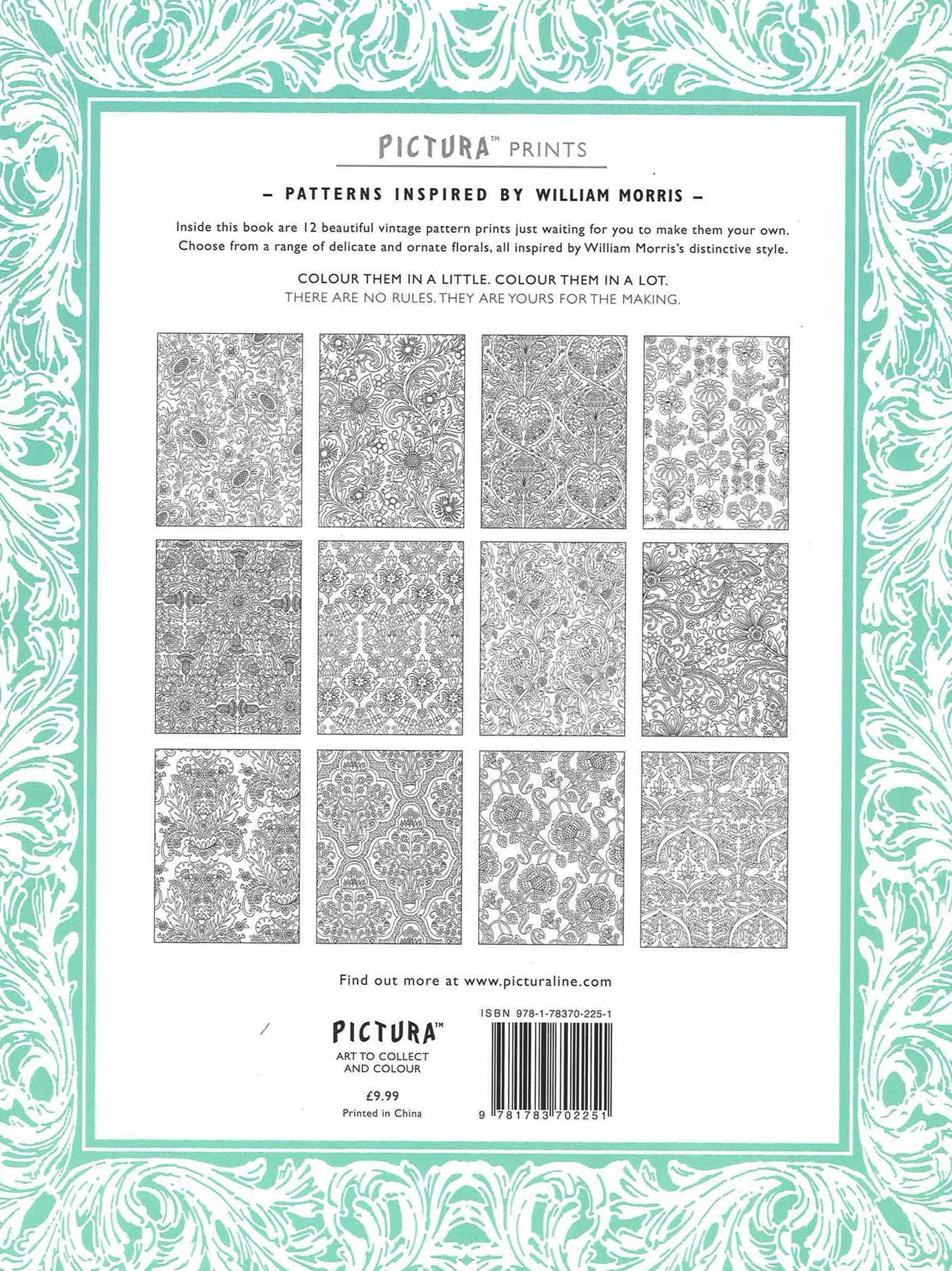 PICTURA™ PRINTS

- PATTERNS INSPIRED BY WILLIAM MORRIS -

Inside this book are 12 beautiful vintage pattern prints just waiting for you to make them your own. Choose from a range of delicate and ornate florals, all inspired by William Morris's distinctive style.

COLOUR THEM IN A LITTLE. COLOUR THEM IN A LOT.
THERE ARE NO RULES. THEY ARE YOURS FOR THE MAKING.

Find out more at www.picturaline.com

PICTURA™
ART TO COLLECT
AND COLOUR

£9.99
Printed in China

ISBN 978-1-78370-225-1

9 781783 702251